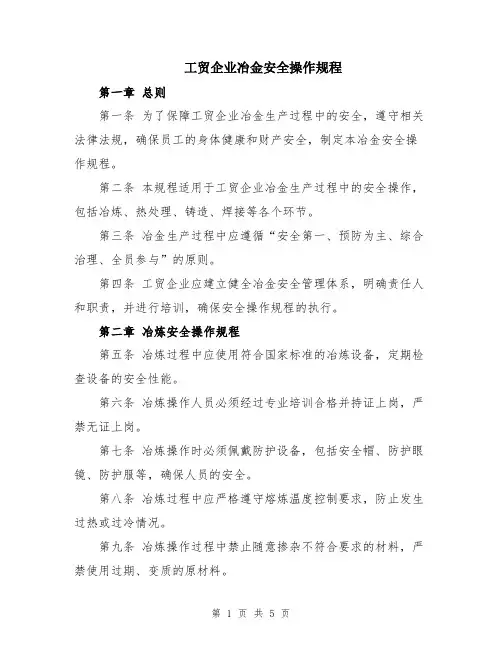 工贸企业冶金安全操作规程

第一章 总则

第一条 为了保障工贸企业冶金生产过程中的安全，遵守相关法律法规，确保员工的身体健康和财产安全，制定本冶金安全操作规程。

第二条 本规程适用于工贸企业冶金生产过程中的安全操作，包括冶炼、热处理、铸造、焊接等各个环节。

第三条 冶金生产过程中应遵循“安全第一、预防为主、综合治理、全员参与”的原则。

第四条 工贸企业应建立健全冶金安全管理体系，明确责任人和职责，并进行培训，确保安全操作规程的执行。

第二章 冶炼安全操作规程

第五条 冶炼过程中应使用符合国家标准的冶炼设备，定期检查设备的安全性能。

第六条 冶炼操作人员必须经过专业培训合格并持证上岗，严禁无证上岗。

第七条 冶炼操作时必须佩戴防护设备，包括安全帽、防护眼镜、防护服等，确保人员的安全。

第八条 冶炼过程中应严格遵守熔炼温度控制要求，防止发生过热或过冷情况。

第九条 冶炼操作过程中禁止随意掺杂不符合要求的材料，严禁使用过期、变质的原材料。

第 1 页 共 5 页